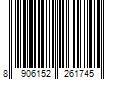 8 906152 261745